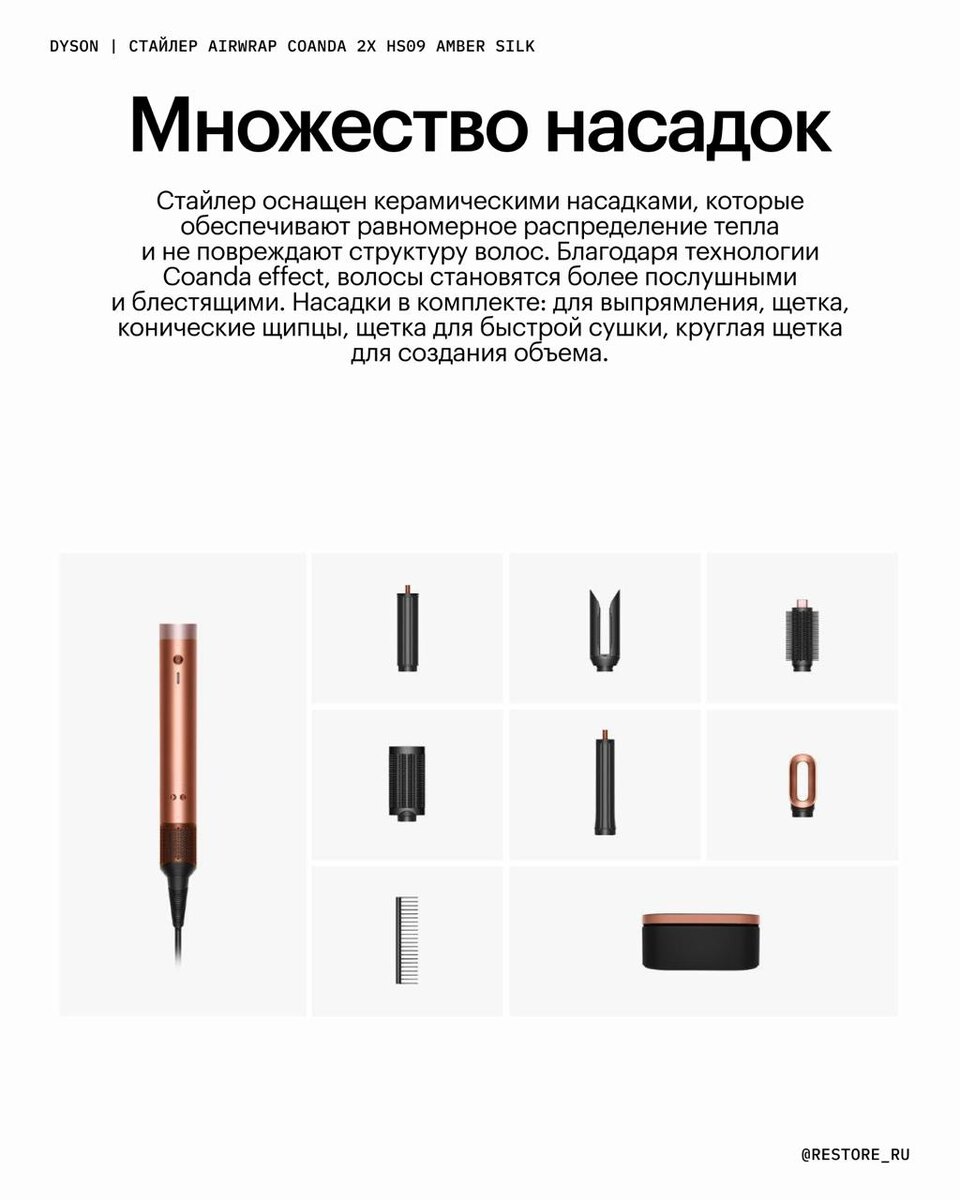 DYSON | СТАЙЛЕР AIRWRAP COANDA 2X HS09 AMBER SILK

Множество насадок

Стайлер оснащен керамическими насадками, которые обеспечивают равномерное распределение тепла и не повреждают структуру волос. Благодаря технологии Coanda effect, волосы становятся более послушными и блестящими. Насадки в комплекте: для выпрямления, щетка, конические щипцы, щетка для быстрой сушки, круглая щетка для создания объема.

@RESTORE_RU